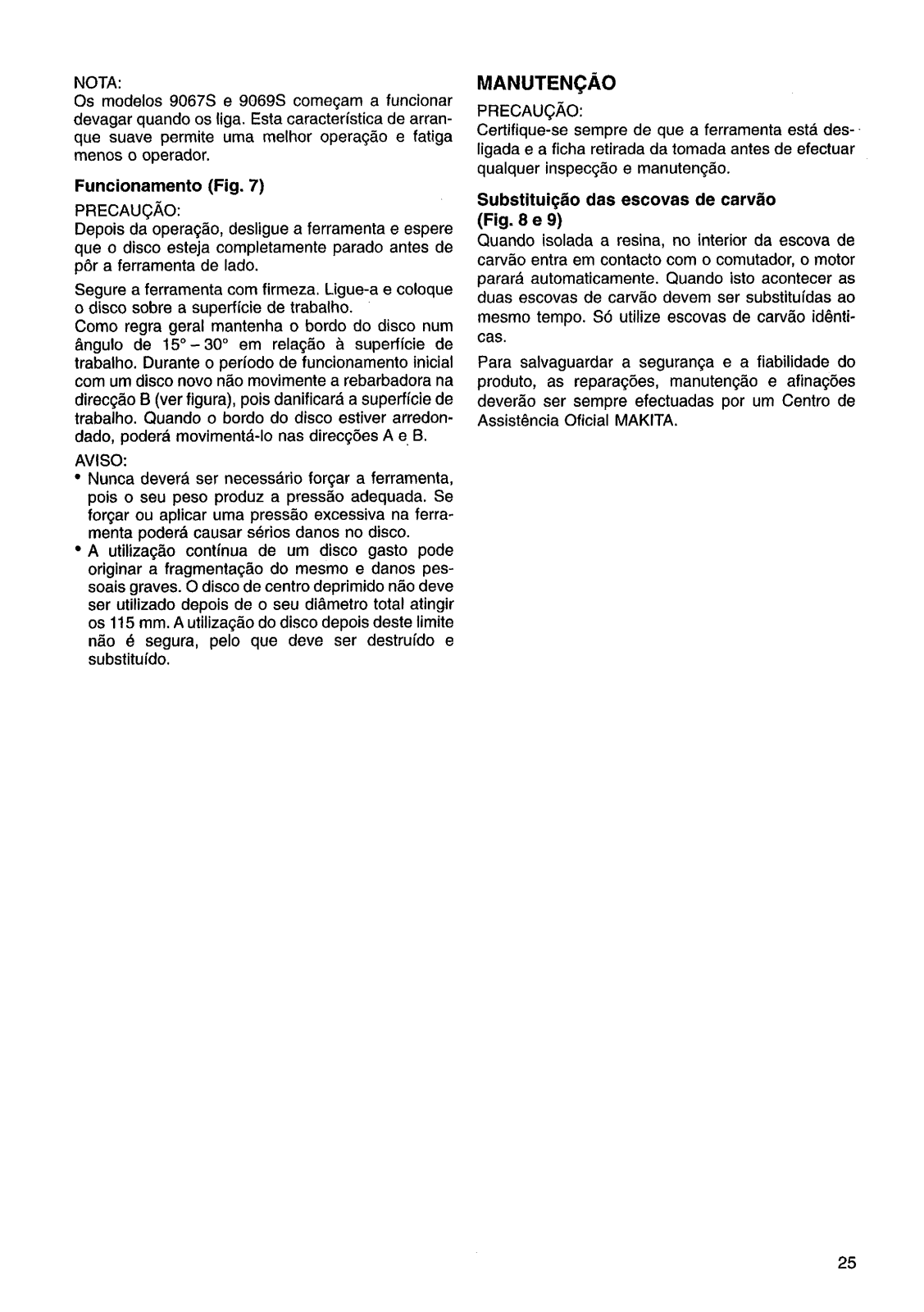 NOTA:
Os modelos 9067S e 9069S começam a funcionar devagar quando os liga. Esta característica de arranque suave permite uma melhor operação e fatiga menos o operador.

Funcionamento (Fig. 7)
PRECAUÇÃO:
Depois da operação, desligue a ferramenta e espere que o disco esteja completamente parado antes de pôr a ferramenta de lado.

Segure a ferramenta com firmeza. Ligue-a e coloque o disco sobre a superfície de trabalho.
Como regra geral mantenha o bordo do disco num ângulo de 15° – 30° em relação à superfície de trabalho. Durante o período de funcionamento inicial com um disco novo não movimente a rebarbadora na direcção B (ver figura), pois danificará a superfície de trabalho. Quando o bordo do disco estiver arredondado, poderá movimentá-lo nas direcções A e B.

AVISO:
• Nunca deverá ser necessário forçar a ferramenta, pois o seu peso produz a pressão adequada. Se forçar ou aplicar uma pressão excessiva na ferramenta poderá causar sérios danos no disco.
• A utilização contínua de um disco gasto pode originar a fragmentação do mesmo e danos pessoais graves. O disco de centro deprimido não deve ser utilizado depois de o seu diâmetro total atingir os 115 mm. A utilização do disco depois deste limite não é segura, pelo que deve ser destruído e substituído.

MANUTENÇÃO
PRECAUÇÃO:
Certifique-se sempre de que a ferramenta está desligada e a ficha retirada da tomada antes de efectuar qualquer inspecção e manutenção.

Substituição das escovas de carvão (Fig. 8 e 9)
Quando isolada a resina, no interior da escova de carvão entra em contacto com o comutador, o motor parará automaticamente. Quando isto acontecer as duas escovas de carvão devem ser substituídas ao mesmo tempo. Só utilize escovas de carvão idênticas.

Para salvaguardar a segurança e a fiabilidade do produto, as reparações, manutenção e afinações deverão ser sempre efectuadas por um Centro de Assistência Oficial MAKITA.

25